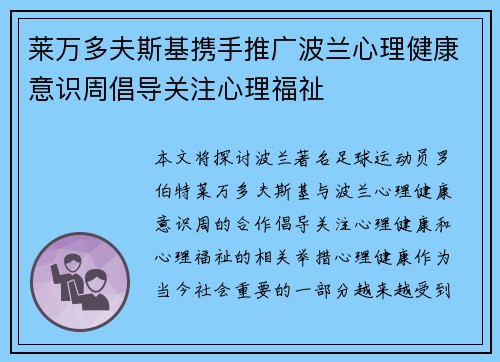 莱万多夫斯基携手推广波兰心理健康意识周倡导关注心理福祉

本文将探讨波兰著名足球运动员罗伯特莱万多夫斯基与波兰心理健康意识周的合作倡导关注心理健康和心理福祉的相关举措心理健康作为当今社会重要的一部分越来越受到